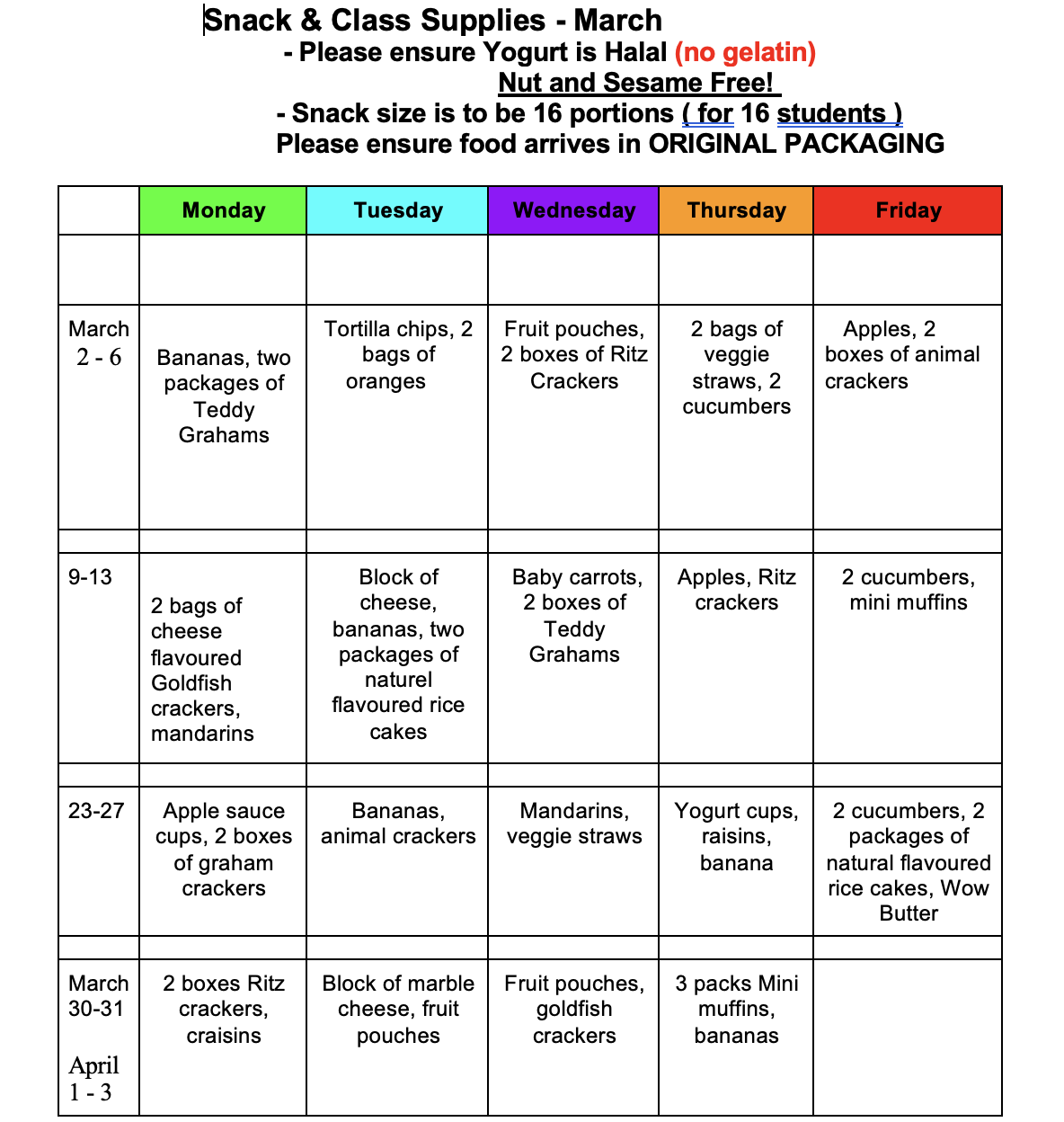 Snack & Class Supplies - March
- Please ensure Yogurt is Halal (no gelatin)
Nut and Sesame Free!
- Snack size is to be 16 portions ( for 16 students )
Please ensure food arrives in ORIGINAL PACKAGING

| | Monday | Tuesday | Wednesday | Thursday | Friday |
|---|---|---|---|---|---|
| | | | | | |
| March 2 - 6 | Bananas, two packages of Teddy Grahams | Tortilla chips, 2 bags of oranges | Fruit pouches, 2 boxes of Ritz Crackers | 2 bags of veggie straws, 2 cucumbers | Apples, 2 boxes of animal crackers |
| | | | | | |
| 9-13 | 2 bags of cheese flavoured Goldfish crackers, mandarins | Block of cheese, bananas, two packages of naturel flavoured rice cakes | Baby carrots, 2 boxes of Teddy Grahams | Apples, Ritz crackers | 2 cucumbers, mini muffins |
| | | | | | |
| 23-27 | Apple sauce cups, 2 boxes of graham crackers | Bananas, animal crackers | Mandarins, veggie straws | Yogurt cups, raisins, banana | 2 cucumbers, 2 packages of natural flavoured rice cakes, Wow Butter |
| | | | | | |
| March 30-31 April 1 - 3 | 2 boxes Ritz crackers, craisins | Block of marble cheese, fruit pouches | Fruit pouches, goldfish crackers | 3 packs Mini muffins, bananas | |